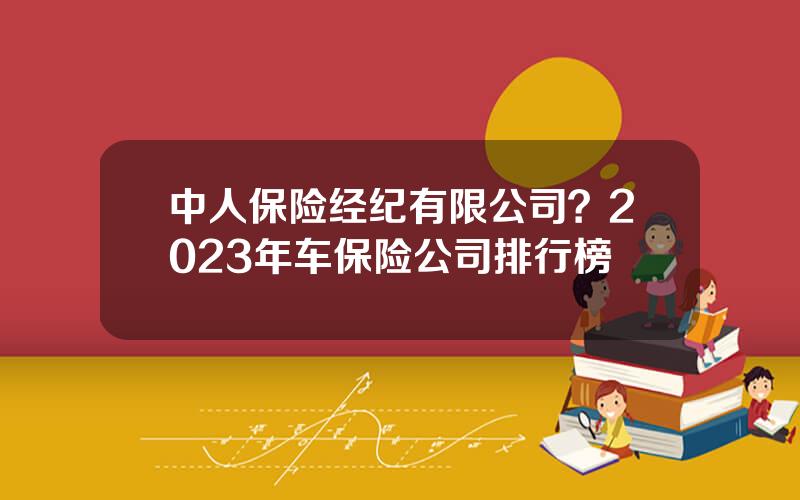 中人保险经纪有限公司？2023年车保险公司排行榜